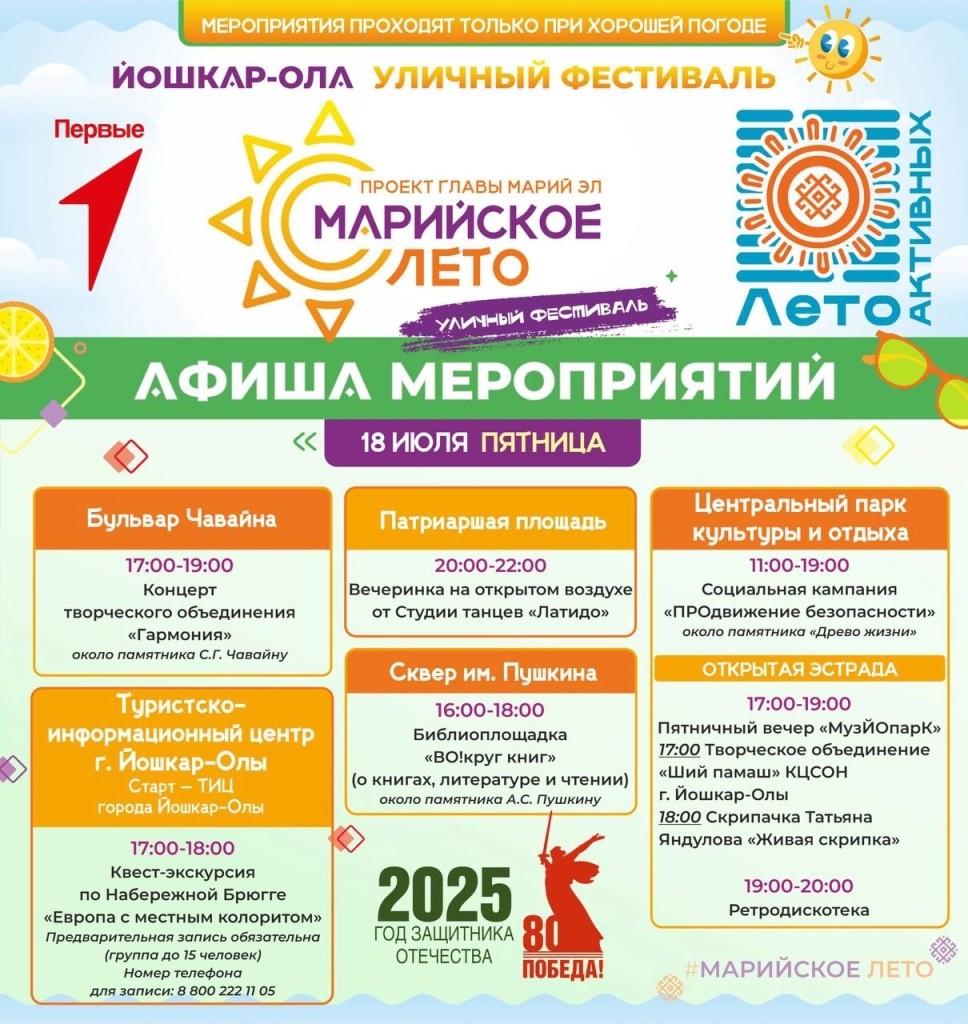 МЕРОПРИЯТИЯ ПРОХОДЯТ ТОЛЬКО ПРИ ХОРОШЕЙ ПОГОДЕ

ЙОШКАР-ОЛА УЛИЧНЫЙ ФЕСТИВАЛЬ

Первые

ПРОЕКТ ГЛАВЫ МАРИЙ ЭЛ
МАРИЙСКОЕ ЛЕТО
УЛИЧНЫЙ ФЕСТИВАЛЬ

Лето АКТИВНЫХ

АФИША МЕРОПРИЯТИЙ

18 ИЮЛЯ ПЯТНИЦА

Бульвар Чавайна
17:00-19:00
Концерт творческого объединения «Гармония»
около памятника С.Г. Чавайну

Туристско-информационный центр г. Йошкар-Олы
Старт – ТИЦ города Йошкар-Олы
17:00-18:00
Квест-экскурсия по Набережной Брюгге «Европа с местным колоритом»
Предварительная запись обязательна (группа до 15 человек)
Номер телефона для записи: 8 800 222 11 05

Патриаршая площадь
20:00-22:00
Вечеринка на открытом воздухе от Студии танцев «Латидо»

Сквер им. Пушкина
16:00-18:00
Библиоплощадка «ВО!круг книг» (о книгах, литературе и чтении)
около памятника А.С. Пушкину

2025
ГОД ЗАЩИТНИКА ОТЕЧЕСТВА
80 ПОБЕДА!

Центральный парк культуры и отдыха
11:00-19:00
Социальная кампания «ПРОдвижение безопасности»
около памятника «Древо жизни»

ОТКРЫТАЯ ЭСТРАДА
17:00-19:00
Пятничный вечер «МузЙОпарК»
17:00 Творческое объединение «Ший памаш» КЦСОН г. Йошкар-Олы
18:00 Скрипачка Татьяна Яндулова «Живая скрипка»
19:00-20:00
Ретродискотека

#МАРИЙСКОЕ ЛЕТО